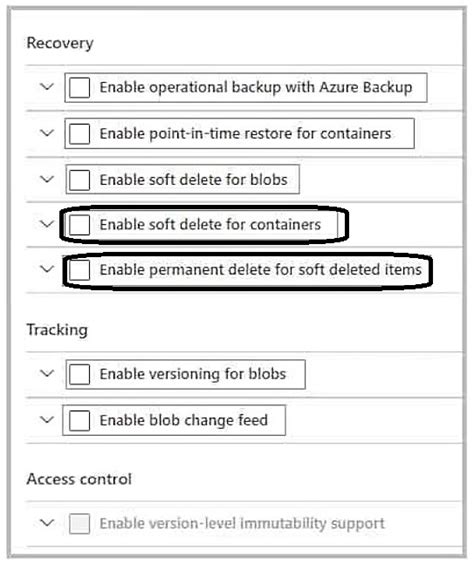 Recovery

Enable operational backup with Azure Backup

Enable point-in-time restore for containers

Enable soft delete for blobs

Enable soft delete for containers

Enable permanent delete for soft deleted items

Tracking

Enable versioning for blobs

Enable blob change feed

Access control

Enable version-level immutability support